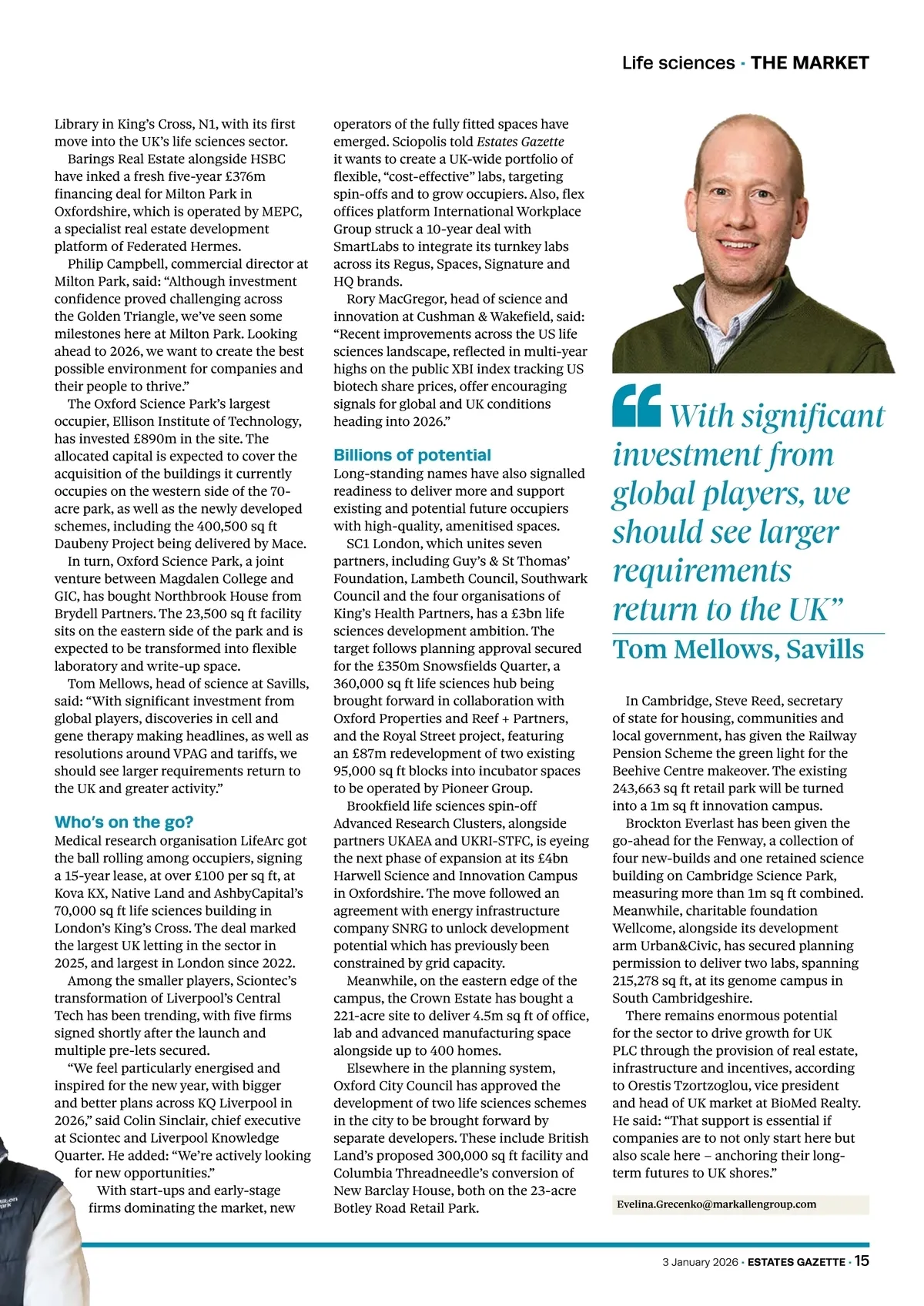 Life sciences · THE MARKET

Library in King's Cross, N1, with its first move into the UK's life sciences sector.

Barings Real Estate alongside HSBC have inked a fresh five-year £376m financing deal for Milton Park in Oxfordshire, which is operated by MEPC, a specialist real estate development platform of Federated Hermes.

Philip Campbell, commercial director at Milton Park, said: "Although investment confidence proved challenging across the Golden Triangle, we've seen some milestones here at Milton Park. Looking ahead to 2026, we want to create the best possible environment for companies and their people to thrive."

The Oxford Science Park's largest occupier, Ellison Institute of Technology, has invested £890m in the site. The allocated capital is expected to cover the acquisition of the buildings it currently occupies on the western side of the 70-acre park, as well as the newly developed schemes, including the 400,500 sq ft Daubeny Project being delivered by Mace.

In turn, Oxford Science Park, a joint venture between Magdalen College and GIC, has bought Northbrook House from Brydell Partners. The 23,500 sq ft facility sits on the eastern side of the park and is expected to be transformed into flexible laboratory and write-up space.

Tom Mellows, head of science at Savills, said: "With significant investment from global players, discoveries in cell and gene therapy making headlines, as well as resolutions around VPAG and tariffs, we should see larger requirements return to the UK and greater activity."

Who's on the go?
Medical research organisation LifeArc got the ball rolling among occupiers, signing a 15-year lease, at over £100 per sq ft, at Kova KX, Native Land and AshbyCapital's 70,000 sq ft life sciences building in London's King's Cross. The deal marked the largest UK letting in the sector in 2025, and largest in London since 2022.

Among the smaller players, Sciontec's transformation of Liverpool's Central Tech has been trending, with five firms signed shortly after the launch and multiple pre-lets secured.

"We feel particularly energised and inspired for the new year, with bigger and better plans across KQ Liverpool in 2026," said Colin Sinclair, chief executive at Sciontec and Liverpool Knowledge Quarter. He added: "We're actively looking for new opportunities."

With start-ups and early-stage firms dominating the market, new operators of the fully fitted spaces have emerged. Sciopolis told Estates Gazette it wants to create a UK-wide portfolio of flexible, "cost-effective" labs, targeting spin-offs and to grow occupiers. Also, flex offices platform International Workplace Group struck a 10-year deal with SmartLabs to integrate its turnkey labs across its Regus, Spaces, Signature and HQ brands.

Rory MacGregor, head of science and innovation at Cushman & Wakefield, said: "Recent improvements across the US life sciences landscape, reflected in multi-year highs on the public XBI index tracking US biotech share prices, offer encouraging signals for global and UK conditions heading into 2026."

Billions of potential
Long-standing names have also signalled readiness to deliver more and support existing and potential future occupiers with high-quality, amenitised spaces.

SC1 London, which unites seven partners, including Guy's & St Thomas' Foundation, Lambeth Council, Southwark Council and the four organisations of King's Health Partners, has a £3bn life sciences development ambition. The target follows planning approval secured for the £350m Snowsfields Quarter, a 360,000 sq ft life sciences hub being brought forward in collaboration with Oxford Properties and Reef + Partners, and the Royal Street project, featuring an £87m redevelopment of two existing 95,000 sq ft blocks into incubator spaces to be operated by Pioneer Group.

Brookfield life sciences spin-off Advanced Research Clusters, alongside partners UKAEA and UKRI-STFC, is eyeing the next phase of expansion at its £4bn Harwell Science and Innovation Campus in Oxfordshire. The move followed an agreement with energy infrastructure company SNRG to unlock development potential which has previously been constrained by grid capacity.

Meanwhile, on the eastern edge of the campus, the Crown Estate has bought a 221-acre site to deliver 4.5m sq ft of office, lab and advanced manufacturing space alongside up to 400 homes.

Elsewhere in the planning system, Oxford City Council has approved the development of two life sciences schemes in the city to be brought forward by separate developers. These include British Land's proposed 300,000 sq ft facility and Columbia Threadneedle's conversion of New Barclay House, both on the 23-acre Botley Road Retail Park.

"With significant investment from global players, we should see larger requirements return to the UK"
Tom Mellows, Savills

In Cambridge, Steve Reed, secretary of state for housing, communities and local government, has given the Railway Pension Scheme the green light for the Beehive Centre makeover. The existing 243,663 sq ft retail park will be turned into a 1m sq ft innovation campus.

Brockton Everlast has been given the go-ahead for the Fenway, a collection of four new-builds and one retained science building on Cambridge Science Park, measuring more than 1m sq ft combined. Meanwhile, charitable foundation Wellcome, alongside its development arm Urban&Civic, has secured planning permission to deliver two labs, spanning 215,278 sq ft, at its genome campus in South Cambridgeshire.

There remains enormous potential for the sector to drive growth for UK PLC through the provision of real estate, infrastructure and incentives, according to Orestis Tzortzoglou, vice president and head of UK market at BioMed Realty. He said: "That support is essential if companies are to not only start here but also scale here – anchoring their long-term futures to UK shores."

Evelina.Grecenko@markallengroup.com

3 January 2026 · ESTATES GAZETTE · 15